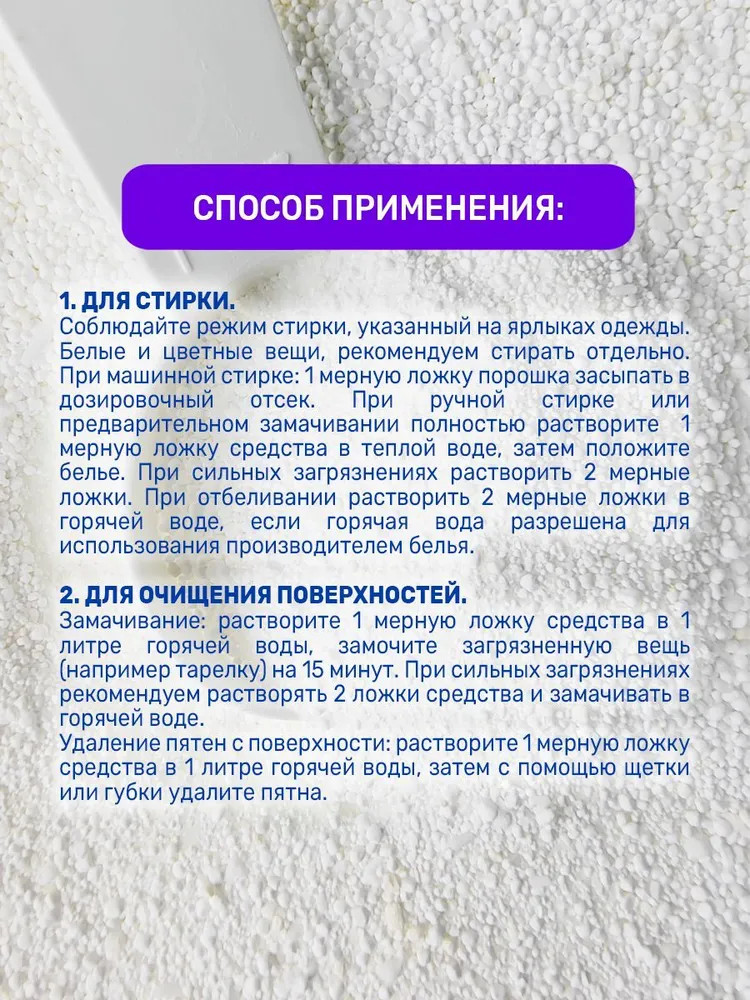 СПОСОБ ПРИМЕНЕНИЯ:

1. ДЛЯ СТИРКИ.
Соблюдайте режим стирки, указанный на ярлыках одежды. Белые и цветные вещи, рекомендуем стирать отдельно. При машинной стирке: 1 мерную ложку порошка засыпать в дозировочный отсек. При ручной стирке или предварительном замачивании полностью растворите 1 мерную ложку средства в теплой воде, затем положите белье. При сильных загрязнениях растворить 2 мерные ложки. При отбеливании растворить 2 мерные ложки в горячей воде, если горячая вода разрешена для использования производителем белья.

2. ДЛЯ ОЧИЩЕНИЯ ПОВЕРХНОСТЕЙ.
Замачивание: растворите 1 мерную ложку средства в 1 литре горячей воды, замочите загрязненную вещь (например тарелку) на 15 минут. При сильных загрязнениях рекомендуем растворять 2 ложки средства и замачивать в горячей воде.
Удаление пятен с поверхности: растворите 1 мерную ложку средства в 1 литре горячей воды, затем с помощью щетки или губки удалите пятна.